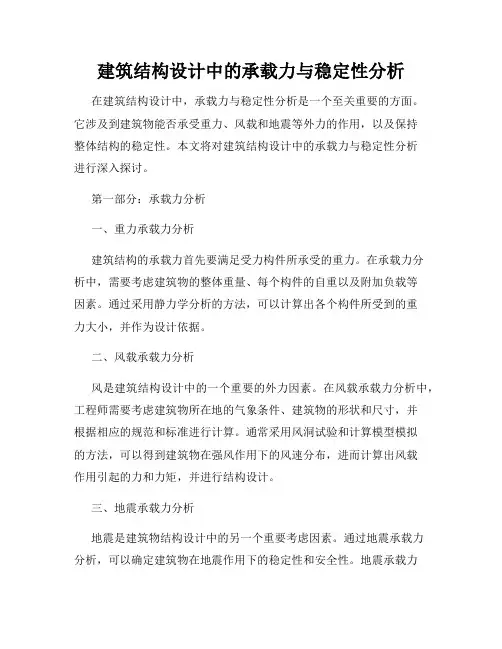 建筑结构设计中的承载力与稳定性分析

在建筑结构设计中，承载力与稳定性分析是一个至关重要的方面。它涉及到建筑物能否承受重力、风载和地震等外力的作用，以及保持整体结构的稳定性。本文将对建筑结构设计中的承载力与稳定性分析进行深入探讨。

第一部分：承载力分析

一、重力承载力分析

建筑结构的承载力首先要满足受力构件所承受的重力。在承载力分析中，需要考虑建筑物的整体重量、每个构件的自重以及附加负载等因素。通过采用静力学分析的方法，可以计算出各个构件所受到的重力大小，并作为设计依据。

二、风载承载力分析

风是建筑结构设计中的一个重要的外力因素。在风载承载力分析中，工程师需要考虑建筑物所在地的气象条件、建筑物的形状和尺寸，并根据相应的规范和标准进行计算。通常采用风洞试验和计算模型模拟的方法，可以得到建筑物在强风作用下的风速分布，进而计算出风载作用引起的力和力矩，并进行结构设计。

三、地震承载力分析

地震是建筑物结构设计中的另一个重要考虑因素。通过地震承载力分析，可以确定建筑物在地震作用下的稳定性和安全性。地震承载力